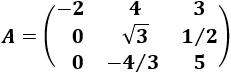 $A = \begin{pmatrix} -2 & 4 & 3 \\ 0 & \sqrt{3} & 1/2 \\ 0 & -4/3 & 5 \end{pmatrix}$